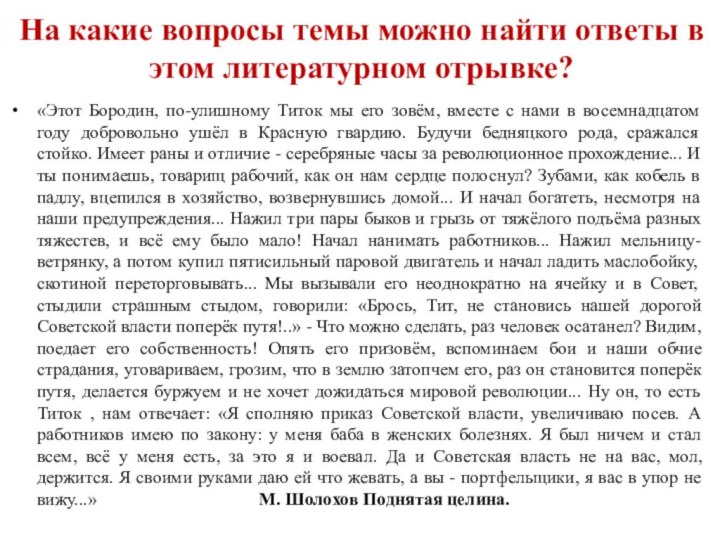 На какие вопросы темы можно найти ответы в этом литературном отрывке?

• «Этот Бородин, по-улишному Титок мы его зовём, вместе с нами в восемнадцатом году добровольно ушёл в Красную гвардию. Будучи бедняцкого рода, сражался стойко. Имеет раны и отличие - серебряные часы за революционное прохождение... И ты понимаешь, товарищ рабочий, как он нам сердце полоснул? Зубами, как кобель в падлу, вцепился в хозяйство, возвернувшись домой... И начал богатеть, несмотря на наши предупреждения... Нажил три пары быков и грызь от тяжёлого подъёма разных тяжестев, и всё ему было мало! Начал нанимать работников... Нажил мельницу-ветрянку, а потом купил пятисильный паровой двигатель и начал ладить маслобойку, скотиной переторговывать... Мы вызывали его неоднократно на ячейку и в Совет, стыдили страшным стыдом, говорили: «Брось, Тит, не становись нашей дорогой Советской власти поперёк путя!..» - Что можно сделать, раз человек осатанел? Видим, поедает его собственность! Опять его призовём, вспоминаем бои и наши обчие страдания, уговариваем, грозим, что в землю затопчем его, раз он становится поперёк путя, делается буржуем и не хочет дожидаться мировой революции... Ну он, то есть Титок , нам отвечает: «Я сполняю приказ Советской власти, увеличиваю посев. А работников имею по закону: у меня баба в женских болезнях. Я был ничем и стал всем, всё у меня есть, за это я и воевал. Да и Советская власть не на вас, мол, держится. Я своими руками даю ей что жевать, а вы - портфельщики, я вас в упор не вижу...» М. Шолохов Поднятая целина.